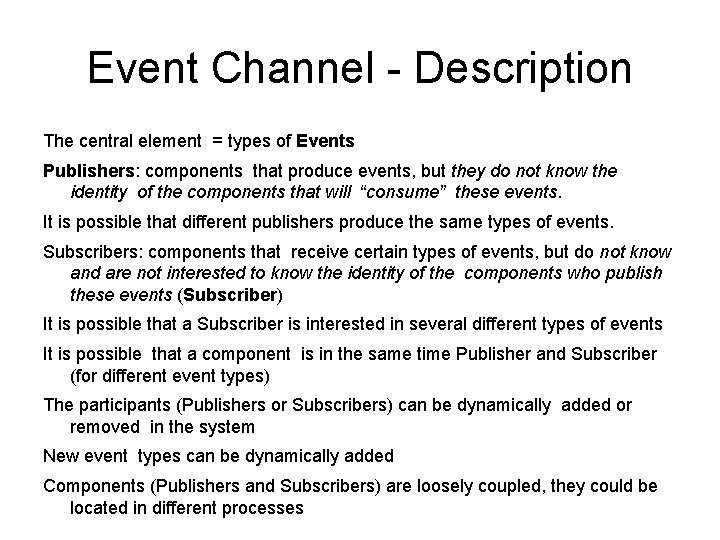 Event Channel - Description

The central element = types of Events

Publishers: components that produce events, but they do not know the identity of the components that will “consume” these events.

It is possible that different publishers produce the same types of events.

Subscribers: components that receive certain types of events, but do not know and are not interested to know the identity of the components who publish these events (Subscriber)

It is possible that a Subscriber is interested in several different types of events

It is possible that a component is in the same time Publisher and Subscriber (for different event types)

The participants (Publishers or Subscribers) can be dynamically added or removed in the system

New event types can be dynamically added

Components (Publishers and Subscribers) are loosely coupled, they could be located in different processes